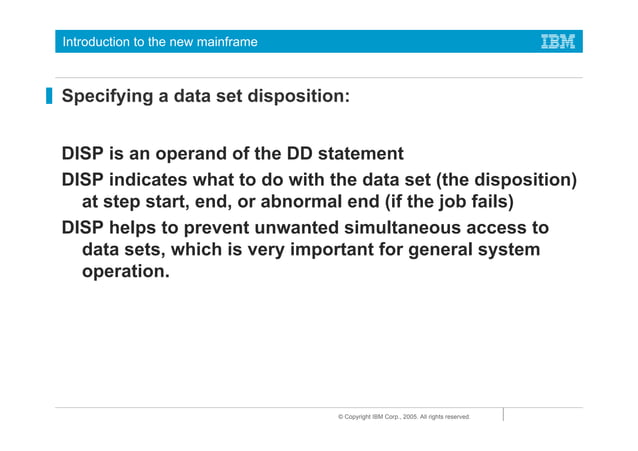 Introduction to the new mainframe

IBM

Specifying a data set disposition:

DISP is an operand of the DD statement

DISP indicates what to do with the data set (the disposition) at step start, end, or abnormal end (if the job fails)

DISP helps to prevent unwanted simultaneous access to data sets, which is very important for general system operation.

© Copyright IBM Corp., 2005. All rights reserved.